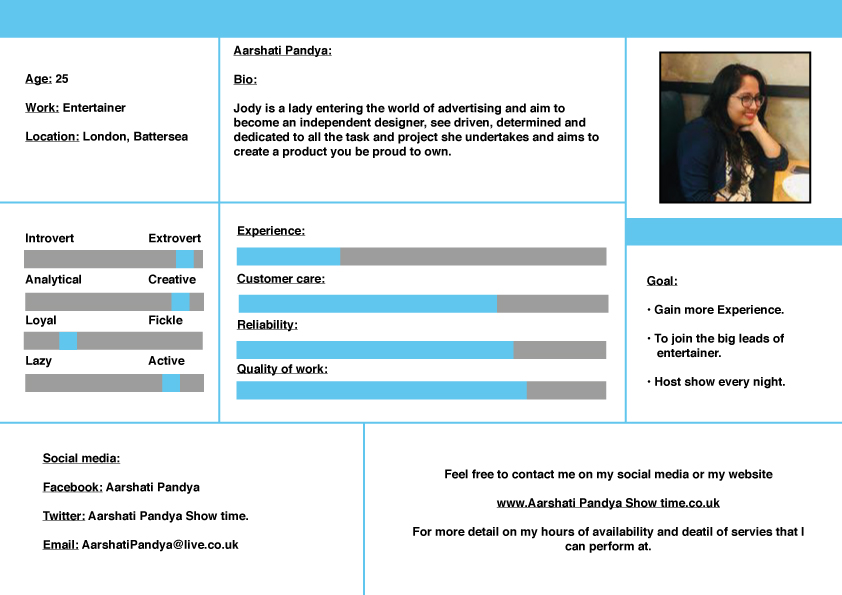 Age: 25

Work: Entertainer

Location: London, Battersea

Aarshati Pandya:

Bio:

Jody is a lady entering the world of advertising and aim to become an independent designer, see driven, determined and dedicated to all the task and project she undertakes and aims to create a product you be proud to own.

Introvert Extrovert

Analytical Creative

Loyal Fickle

Lazy Active

Experience:

Customer care:

Reliability:

Quality of work:

Goal:

• Gain more Experience.

• To join the big leads of entertainer.

• Host show every night.

Social media:

Facebook: Aarshati Pandya

Twitter: Aarshati Pandya Show time.

Email: AarshatiPandya@live.co.uk

Feel free to contact me on my social media or my website

www.Aarshati Pandya Show time.co.uk

For more detail on my hours of availability and deatil of servies that I can perform at.